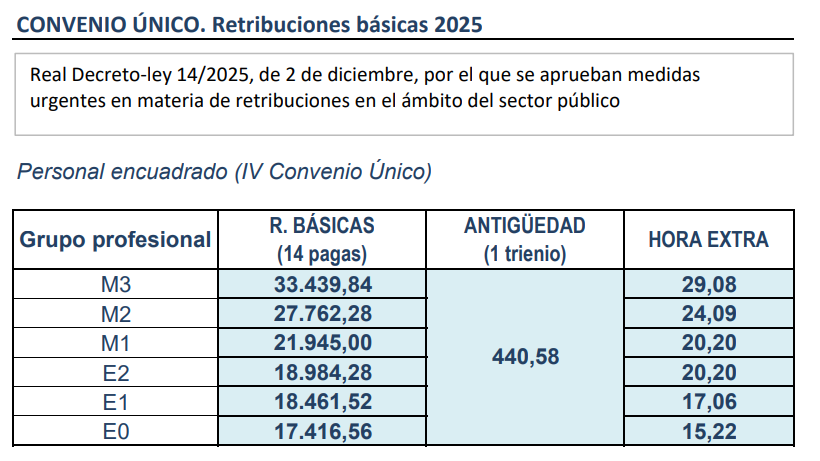 CONVENIO ÚNICO. Retribuciones básicas 2025

Real Decreto-ley 14/2025, de 2 de diciembre, por el que se aprueban medidas urgentes en materia de retribuciones en el ámbito del sector público

Personal encuadrado (IV Convenio Único)

| Grupo profesional | R. BÁSICAS (14 pagas) | ANTIGÜEDAD (1 trienio) | HORA EXTRA |
|---|---|---|---|
| M3 | 33.439,84 | 440,58 | 29,08 |
| M2 | 27.762,28 | | 24,09 |
| M1 | 21.945,00 | | 20,20 |
| E2 | 18.984,28 | | 20,20 |
| E1 | 18.461,52 | | 17,06 |
| E0 | 17.416,56 | | 15,22 |